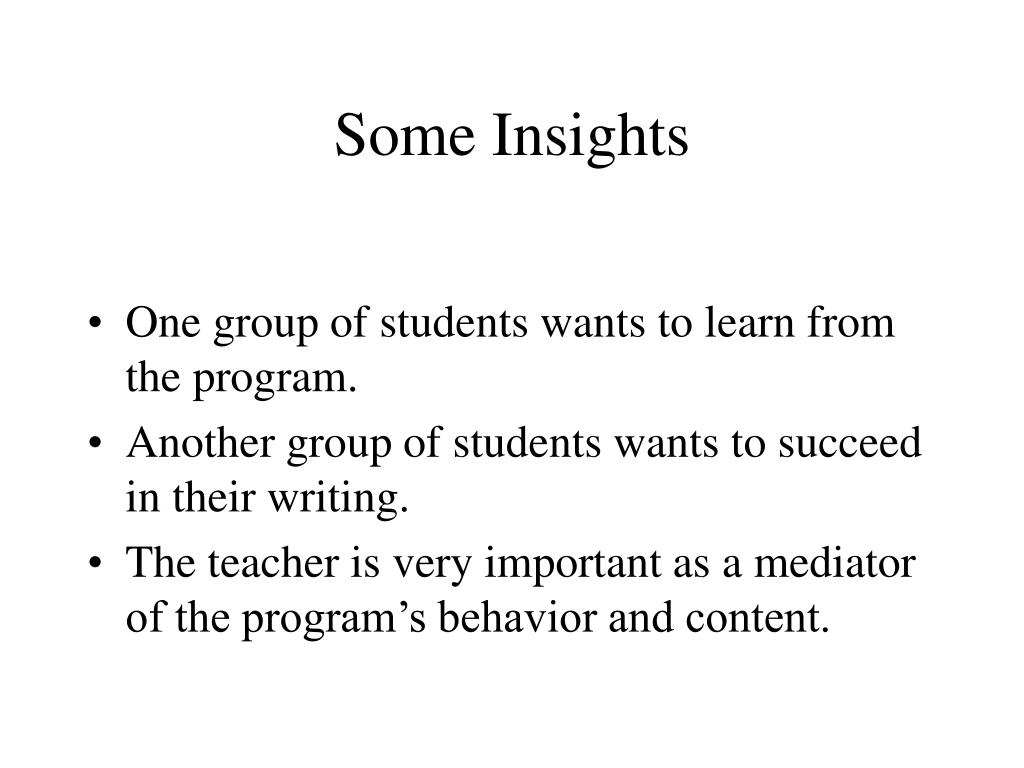 Some Insights

• One group of students wants to learn from the program.
• Another group of students wants to succeed in their writing.
• The teacher is very important as a mediator of the program’s behavior and content.